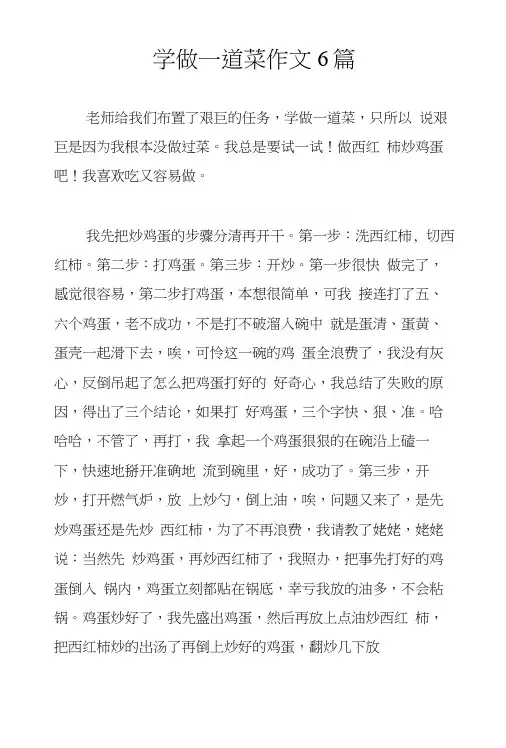 学做一道菜作文 6 篇

老师给我们布置了艰巨的任务，学做一道菜，只所以 说艰巨是因为我根本没做过菜。我总是要试一试！做西红 柿炒鸡蛋吧！我喜欢吃又容易做。

我先把炒鸡蛋的步骤分清再开干。第一步：洗西红柿，切西红柿。第二步：打鸡蛋。第三步：开炒。第一步很快 做完了，感觉很容易，第二步打鸡蛋，本想很简单，可我 接连打了五、六个鸡蛋，老不成功，不是打不破溜入碗中 就是蛋清、蛋黄、蛋壳一起滑下去，唉，可怜这一碗的鸡 蛋全浪费了，我没有灰心，反倒吊起了怎么把鸡蛋打好的 好奇心，我总结了失败的原因，得出了三个结论，如果打 好鸡蛋，三个字快、狠、准。哈哈哈，不管了，再打，我 拿起一个鸡蛋狠狠的在碗沿上磕一下，快速地掰开准确地 流到碗里，好，成功了。第三步，开炒，打开燃气炉，放 上炒勺，倒上油，唉，问题又来了，是先炒鸡蛋还是先炒 西红柿，为了不再浪费，我请教了姥姥，姥姥说：当然先 炒鸡蛋，再炒西红柿了，我照办，把事先打好的鸡蛋倒入 锅内，鸡蛋立刻都贴在锅底，幸亏我放的油多，不会粘锅。鸡蛋炒好了，我先盛出鸡蛋，然后再放上点油炒西红 柿，把西红柿炒的出汤了再倒上炒好的鸡蛋，翻炒几下放